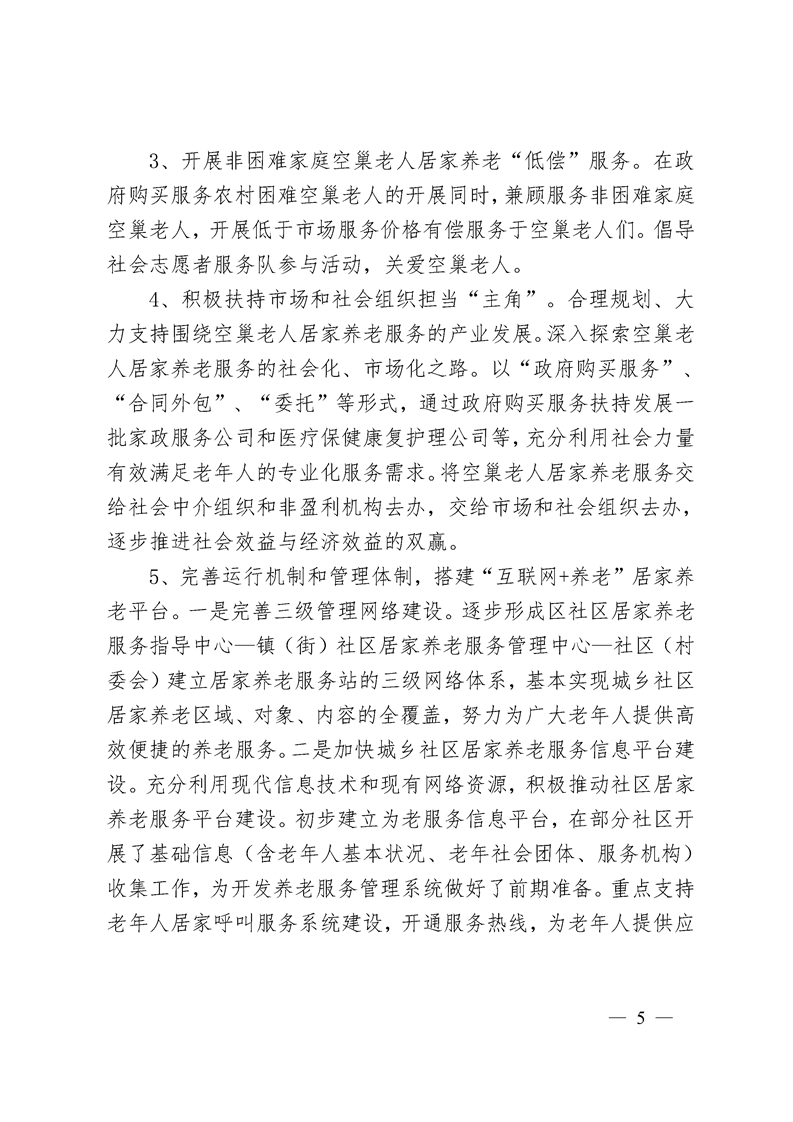 3、开展非困难家庭空巢老人居家养老“低偿”服务。在政府购买服务农村困难空巢老人的开展同时，兼顾服务非困难家庭空巢老人，开展低于市场服务价格有偿服务于空巢老人们。倡导社会志愿者服务队参与活动，关爱空巢老人。

4、积极扶持市场和社会组织担当“主角”。合理规划、大力支持围绕空巢老人居家养老服务的产业发展。深入探索空巢老人居家养老服务的社会化、市场化之路。以“政府购买服务”、“合同外包”、“委托”等形式，通过政府购买服务扶持发展一批家政服务公司和医疗保健康复护理公司等，充分利用社会力量有效满足老年人的专业化服务需求。将空巢老人居家养老服务交给社会中介组织和非盈利机构去办，交给市场和社会组织去办，逐步推进社会效益与经济效益的双赢。

5、完善运行机制和管理体制，搭建“互联网+养老”居家养老平台。一是完善三级管理网络建设。逐步形成区社区居家养老服务指导中心—镇（街）社区居家养老服务管理中心—社区（村委会）建立居家养老服务站的三级网络体系，基本实现城乡社区居家养老区域、对象、内容的全覆盖，努力为广大老年人提供高效便捷的养老服务。二是加快城乡社区居家养老服务信息平台建设。充分利用现代信息技术和现有网络资源，积极推动社区居家养老服务平台建设。初步建立为老服务信息平台，在部分社区开展了基础信息（含老年人基本状况、老年社会团体、服务机构）收集工作，为开发养老服务管理系统做好了前期准备。重点支持老年人居家呼叫服务系统建设，开通服务热线，为老年人提供应

— 5 —